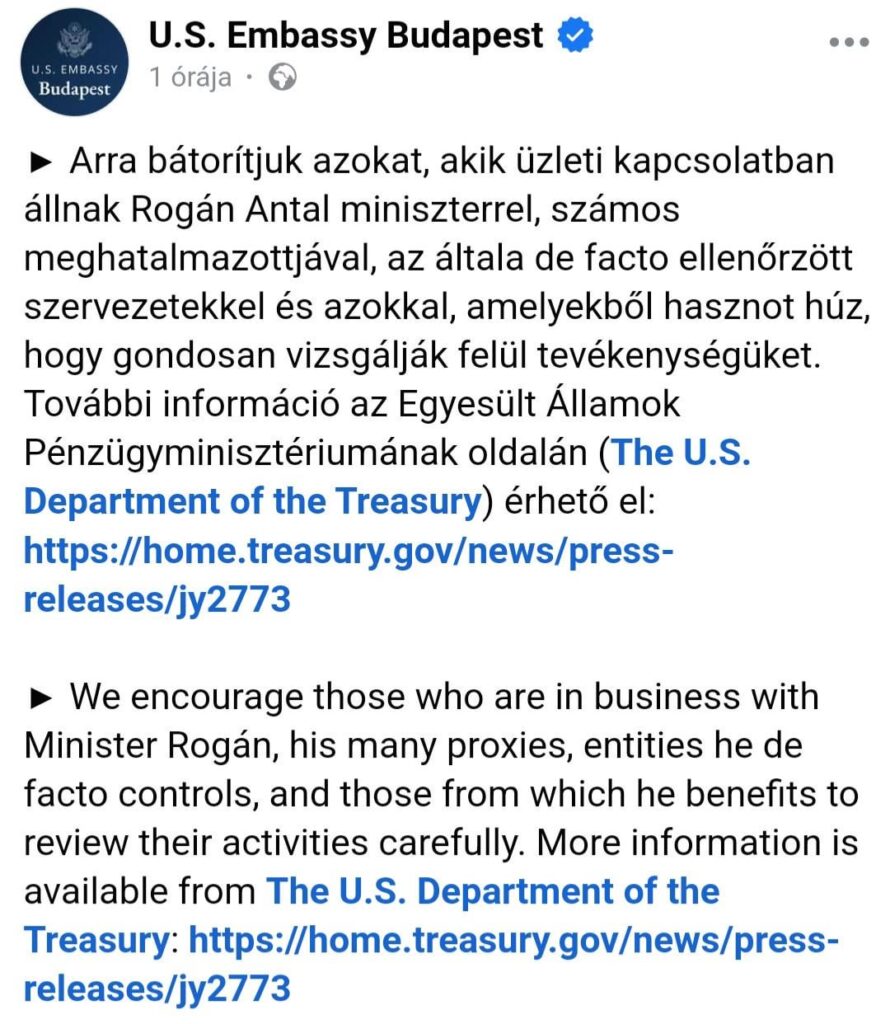 U.S. EMBASSY
Budapest

U.S. Embassy Budapest
1 órája ·

► Arra bátorítjuk azokat, akik üzleti kapcsolatban állnak Rogán Antal miniszterrel, számos meghatalmazottjával, az általa de facto ellenőrzött szervezetekkel és azokkal, amelyekből hasznot húz, hogy gondosan vizsgálják felül tevékenységüket. További információ az Egyesült Államok Pénzügyminisztériumának oldalán (The U.S. Department of the Treasury) érhető el: https://home.treasury.gov/news/press-releases/jy2773

► We encourage those who are in business with Minister Rogán, his many proxies, entities he de facto controls, and those from which he benefits to review their activities carefully. More information is available from The U.S. Department of the Treasury: https://home.treasury.gov/news/press-releases/jy2773